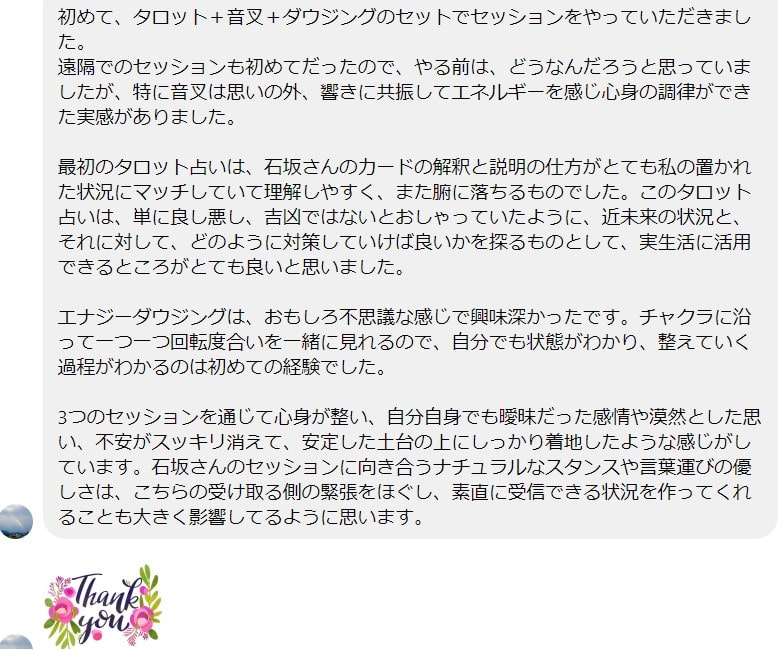 初めて、タロット＋音叉＋ダウジングのセットでセッションをやっていただきました。
遠隔でのセッションも初めてだったので、やる前は、どうなんだろうと思っていましたが、特に音叉は思いの外、響きに共振してエネルギーを感じ心身の調律ができた実感がありました。

最初のタロット占いは、石坂さんのカードの解釈と説明の仕方がとても私の置かれた状況にマッチしていて理解しやすく、また腑に落ちるものでした。このタロット占いは、単に良し悪し、吉凶ではないとおしゃっていたように、近未来の状況と、それに対して、どのように対策していけば良いかを探るものとして、実生活に活用できるところがとても良いと思いました。

エナジーダウジングは、おもしろ不思議な感じで興味深かったです。チャクラに沿って一つ一つ回転度合いを一緒に見れるので、自分でも状態がわかり、整えていく過程がわかるのは初めての経験でした。

3つのセッションを通じて心身が整い、自分自身でも曖昧だった感情や漠然とした思い、不安がスッキリ消えて、安定した土台の上にしっかり着地したような感じがしています。石坂さんのセッションに向き合うナチュラルなスタンスや言葉運びの優しさは、こちらの受け取る側の緊張をほぐし、素直に受信できる状況を作ってくれることも大きく影響してるように思います。

Thank you